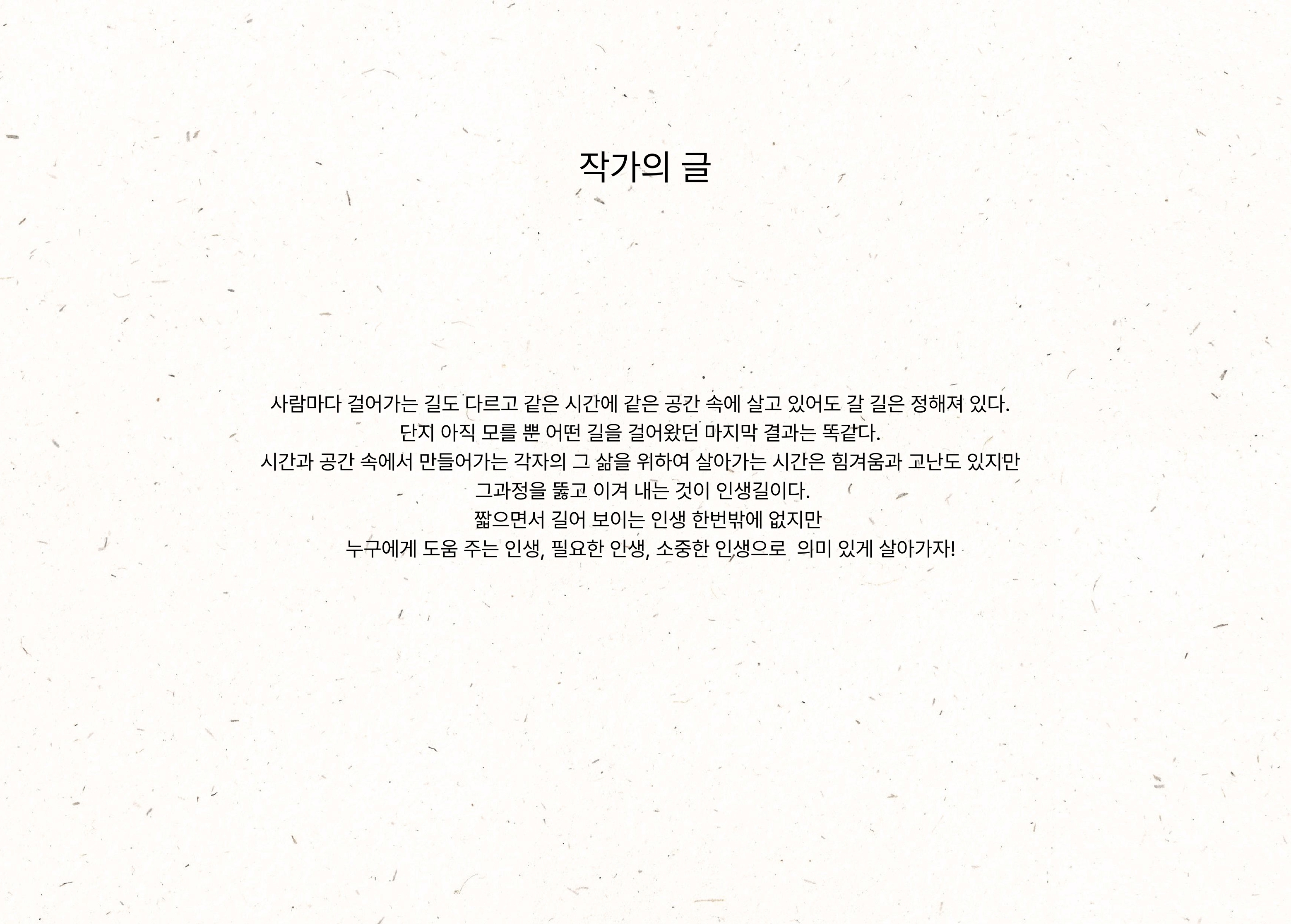 작가의 글

사람마다 걸어가는 길도 다르고 같은 시간에 같은 공간 속에 살고 있어도 갈 길은 정해져 있다.
단지 아직 모를 뿐 어떤 길을 걸어왔던 마지막 결과는 똑같다.
시간과 공간 속에서 만들어가는 각자의 그 삶을 위하여 살아가는 시간은 힘겨움과 고난도 있지만
그과정을 뚫고 이겨 내는 것이 인생길이다.
짧으면서 길어 보이는 인생 한번밖에 없지만
누구에게 도움 주는 인생, 필요한 인생, 소중한 인생으로 의미 있게 살아가자!